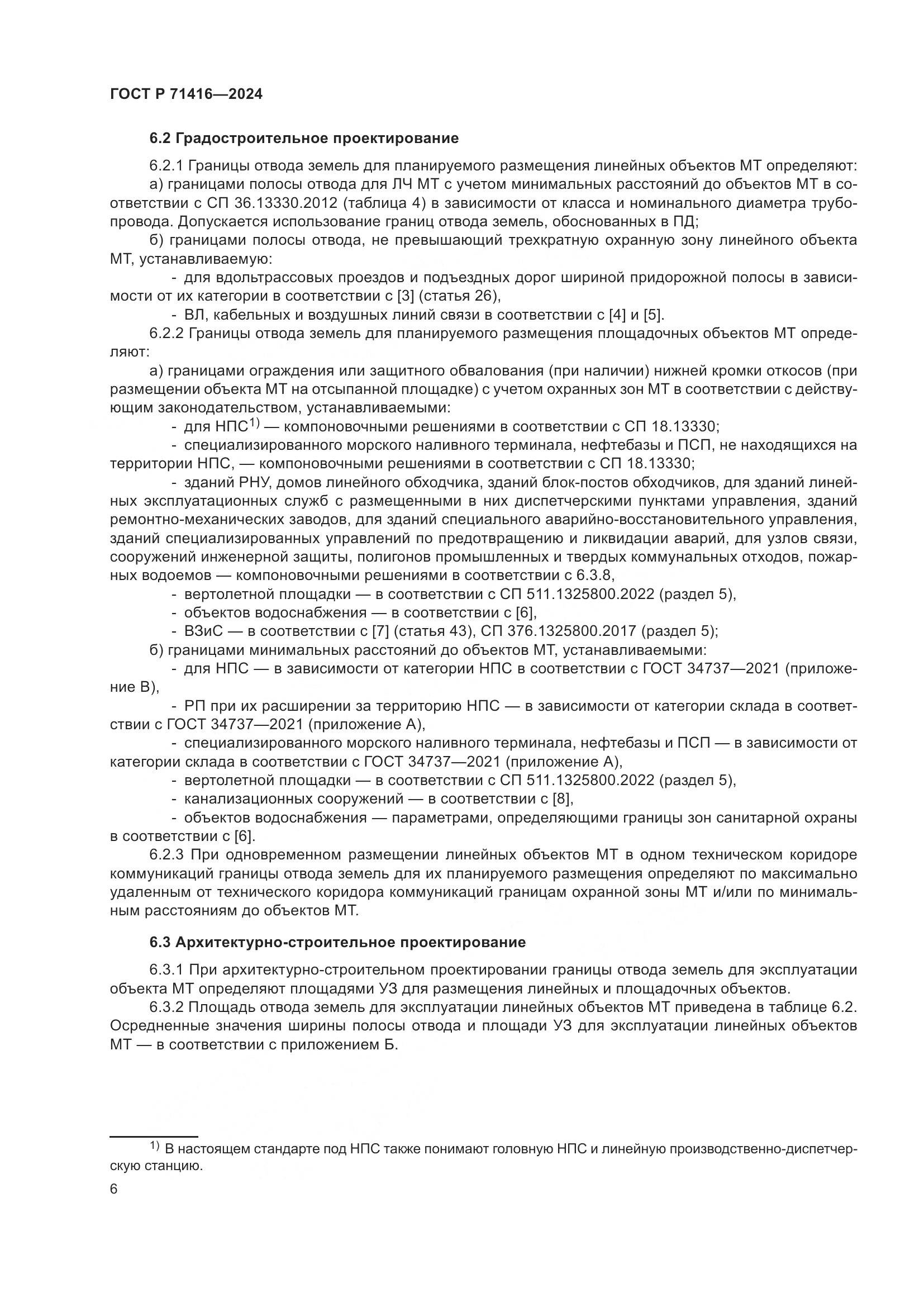 ГОСТ Р 71416—2024

6.2 Градостроительное проектирование

6.2.1 Границы отвода земель для планируемого размещения линейных объектов МТ определяют:

а) границами полосы отвода для ЛЧ МТ с учетом минимальных расстояний до объектов МТ в соответствии с СП 36.13330.2012 (таблица 4) в зависимости от класса и номинального диаметра трубопровода. Допускается использование границ отвода земель, обоснованных в ПД;

б) границами полосы отвода, не превышающий трехкратную охранную зону линейного объекта МТ, устанавливаемую:

- для вдольтрассовых проездов и подъездных дорог шириной придорожной полосы в зависимости от их категории в соответствии с [3] (статья 26),

- ВЛ, кабельных и воздушных линий связи в соответствии с [4] и [5].

6.2.2 Границы отвода земель для планируемого размещения площадочных объектов МТ определяют:

а) границами ограждения или защитного обвалования (при наличии) нижней кромки откосов (при размещении объекта МТ на отсыпанной площадке) с учетом охранных зон МТ в соответствии с действующим законодательством, устанавливаемыми:

- для НПС$^{1)}$ — компоновочными решениями в соответствии с СП 18.13330;

- специализированного морского наливного терминала, нефтебазы и ПСП, не находящихся на территории НПС, — компоновочными решениями в соответствии с СП 18.13330;

- зданий РНУ, домов линейного обходчика, зданий блок-постов обходчиков, для зданий линейных эксплуатационных служб с размещенными в них диспетчерскими пунктами управления, зданий ремонтно-механических заводов, для зданий специального аварийно-восстановительного управления, зданий специализированных управлений по предотвращению и ликвидации аварий, для узлов связи, сооружений инженерной защиты, полигонов промышленных и твердых коммунальных отходов, пожарных водоемов — компоновочными решениями в соответствии с 6.3.8,

- вертолетной площадки — в соответствии с СП 511.1325800.2022 (раздел 5),

- объектов водоснабжения — в соответствии с [6],

- ВЗиС — в соответствии с [7] (статья 43), СП 376.1325800.2017 (раздел 5);

б) границами минимальных расстояний до объектов МТ, устанавливаемыми:

- для НПС — в зависимости от категории НПС в соответствии с ГОСТ 34737—2021 (приложение В),

- РП при их расширении за территорию НПС — в зависимости от категории склада в соответствии с ГОСТ 34737—2021 (приложение А),

- специализированного морского наливного терминала, нефтебазы и ПСП — в зависимости от категории склада в соответствии с ГОСТ 34737—2021 (приложение А),

- вертолетной площадки — в соответствии с СП 511.1325800.2022 (раздел 5),

- канализационных сооружений — в соответствии с [8],

- объектов водоснабжения — параметрами, определяющими границы зон санитарной охраны в соответствии с [6].

6.2.3 При одновременном размещении линейных объектов МТ в одном техническом коридоре коммуникаций границы отвода земель для их планируемого размещения определяют по максимально удаленным от технического коридора коммуникаций границам охранной зоны МТ и/или по минимальным расстояниям до объектов МТ.

6.3 Архитектурно-строительное проектирование

6.3.1 При архитектурно-строительном проектировании границы отвода земель для эксплуатации объекта МТ определяют площадями УЗ для размещения линейных и площадочных объектов.

6.3.2 Площадь отвода земель для эксплуатации линейных объектов МТ приведена в таблице 6.2. Осредненные значения ширины полосы отвода и площади УЗ для эксплуатации линейных объектов МТ — в соответствии с приложением Б.

$^{1)}$ В настоящем стандарте под НПС также понимают головную НПС и линейную производственно-диспетчерскую станцию.

6